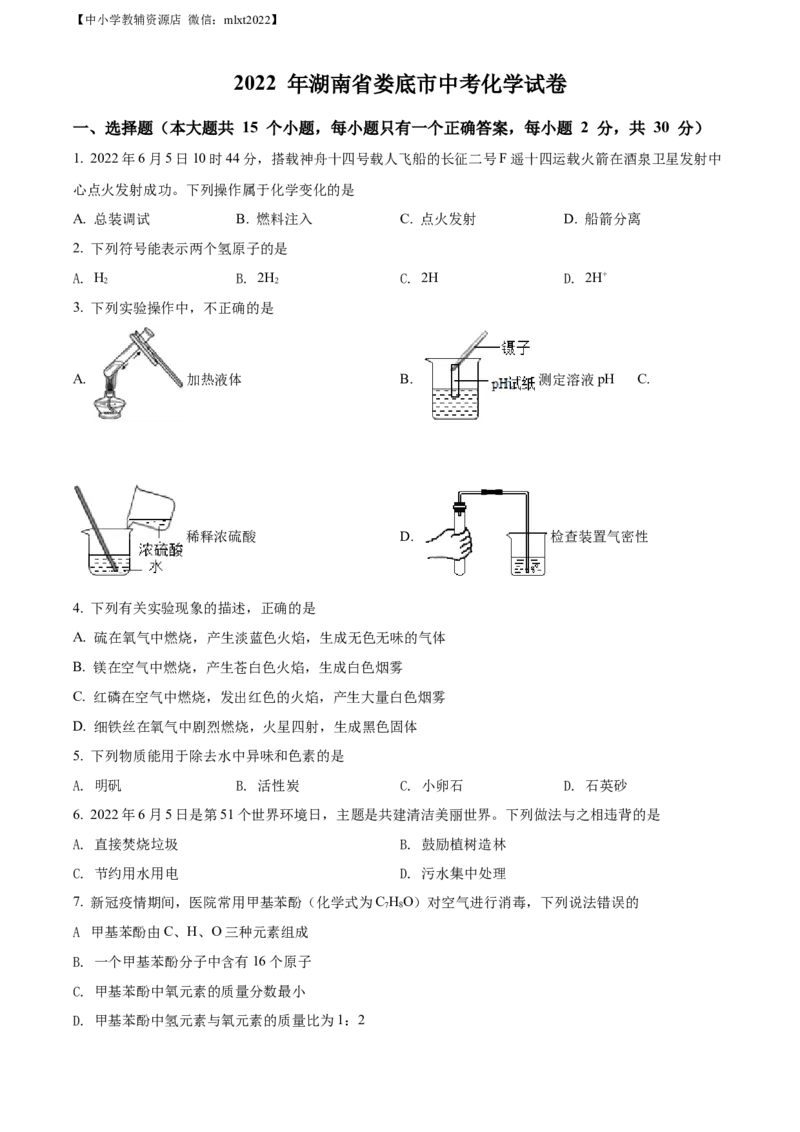 【中小学教辅资源店 微信：mlxt2022】

2022年湖南省娄底市中考化学试卷

一、选择题（本大题共15个小题，每小题只有一个正确答案，每小题2分，共30分）

1. 2022年6月5日10时44分，搭载神舟十四号载人飞船的长征二号F遥十四运载火箭在酒泉卫星发射中心点火发射成功。下列操作属于化学变化的是

A. 总装调试 B. 燃料注入 C. 点火发射 D. 船箭分离

2. 下列符号能表示两个氢原子的是

A. $H_2$ B. $2H_2$ C. 2H D. $2H^+$

3. 下列实验操作中，不正确的是

A. 加热液体

B. 镊子 pH试纸 测定溶液pH C.

浓硫酸 水 稀释浓硫酸

D. 检查装置气密性

4. 下列有关实验现象的描述，正确的是

A. 硫在氧气中燃烧，产生淡蓝色火焰，生成无色无味的气体

B. 镁在空气中燃烧，产生苍白色火焰，生成白色烟雾

C. 红磷在空气中燃烧，发出红色的火焰，产生大量白色烟雾

D. 细铁丝在氧气中剧烈燃烧，火星四射，生成黑色固体

5. 下列物质能用于除去水中异味和色素的是

A. 明矾 B. 活性炭 C. 小卵石 D. 石英砂

6. 2022年6月5日是第51个世界环境日，主题是共建清洁美丽世界。下列做法与之相违背的是

A. 直接焚烧垃圾 B. 鼓励植树造林

C. 节约用水用电 D. 污水集中处理

7. 新冠疫情期间，医院常用甲基苯酚（化学式为$C_7H_8O$）对空气进行消毒，下列说法错误的

A 甲基苯酚由C、H、O三种元素组成

B. 一个甲基苯酚分子中含有16个原子

C. 甲基苯酚中氧元素的质量分数最小

D. 甲基苯酚中氢元素与氧元素的质量比为1：2